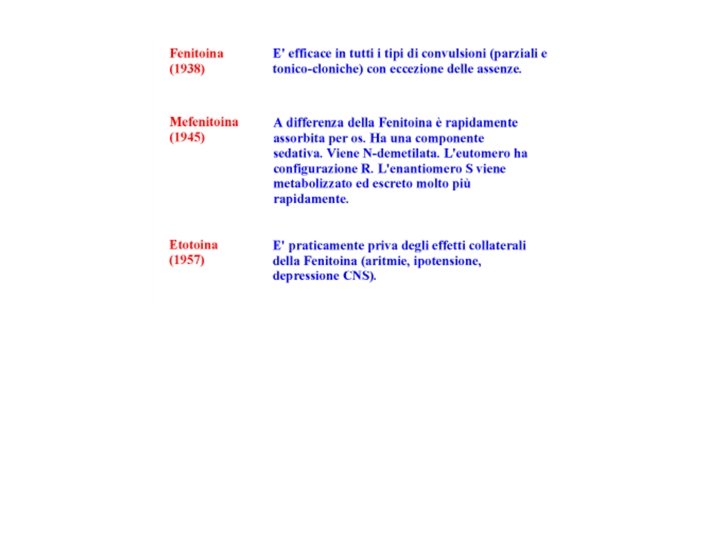 Fenitoina (1938)

E' efficace in tutti i tipi di convulsioni (parziali e tonico-cloniche) con eccezione delle assenze.

Mefenitoina (1945)

A differenza della Fenitoina è rapidamente assorbita per os. Ha una componente sedativa. Viene N-demetilata. L'eutomero ha configurazione R. L'enantiomero S viene metabolizzato ed escreto molto più rapidamente.

Etotoina (1957)

E' praticamente priva degli effetti collaterali della Fenitoina (aritmie, ipotensione, depressione CNS).